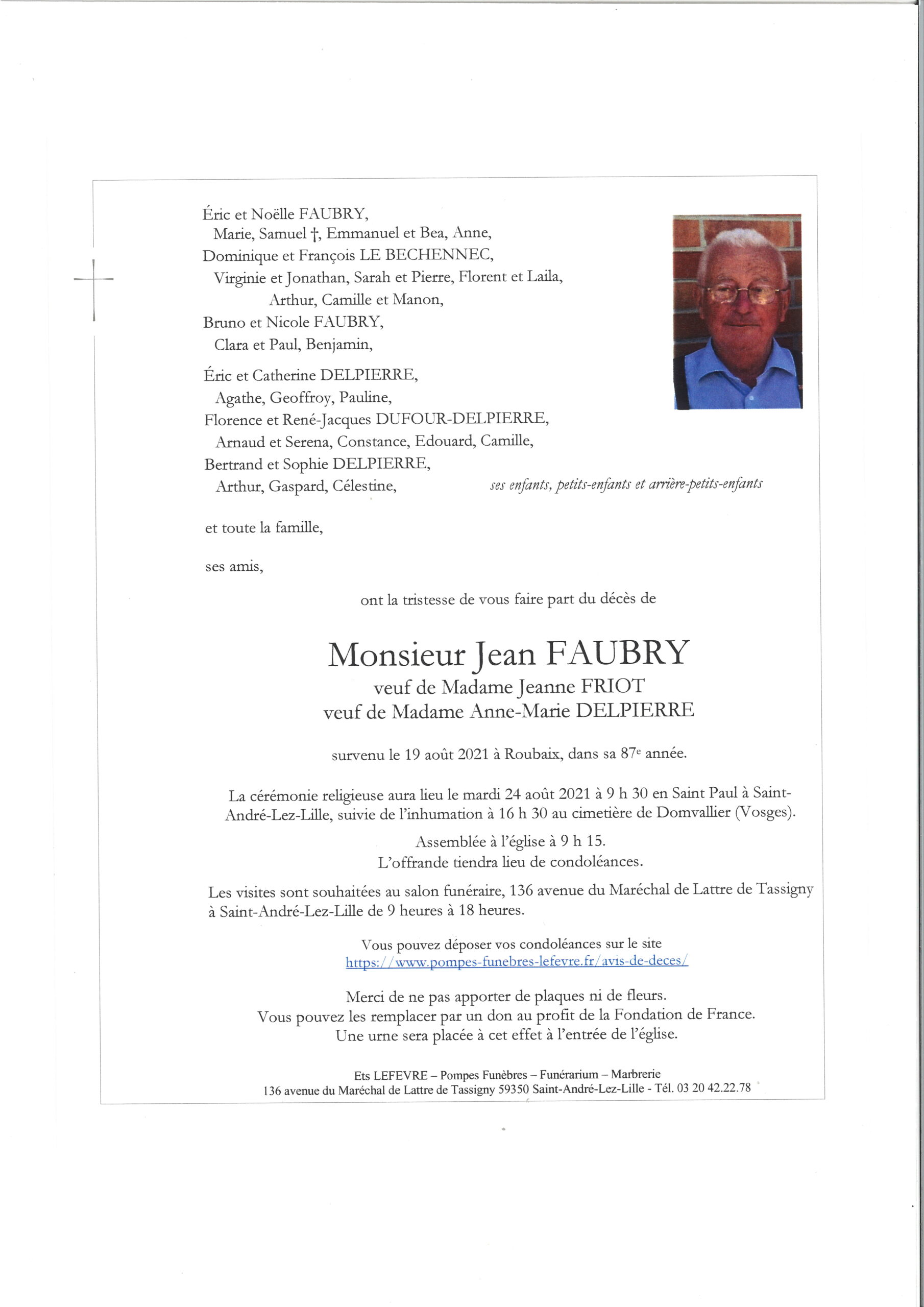 Éric et Noëlle FAUBRY,
Marie, Samuel †, Emmanuel et Bea, Anne,
Dominique et François LE BECHENNEC,
Virginie et Jonathan, Sarah et Pierre, Florent et Laila,
Arthur, Camille et Manon,
Bruno et Nicole FAUBRY,
Clara et Paul, Benjamin,

Éric et Catherine DELPIERRE,
Agathe, Geoffroy, Pauline,
Florence et René-Jacques DUFOUR-DELPIERRE,
Arnaud et Serena, Constance, Edouard, Camille,
Bertrand et Sophie DELPIERRE,
Arthur, Gaspard, Célestine,

ses enfants, petits-enfants et arrière-petits-enfants

et toute la famille,

ses amis,

ont la tristesse de vous faire part du décès de

Monsieur Jean FAUBRY
veuf de Madame Jeanne FRIOT
veuf de Madame Anne-Marie DELPIERRE

survenu le 19 août 2021 à Roubaix, dans sa 87e année.

La cérémonie religieuse aura lieu le mardi 24 août 2021 à 9 h 30 en Saint Paul à Saint-André-Lez-Lille, suivie de l'inhumation à 16 h 30 au cimetière de Domvallier (Vosges).

Assemblée à l'église à 9 h 15.
L'offrande tiendra lieu de condoléances.

Les visites sont souhaitées au salon funéraire, 136 avenue du Maréchal de Lattre de Tassigny à Saint-André-Lez-Lille de 9 heures à 18 heures.

Vous pouvez déposer vos condoléances sur le site
https://www.pompes-funebres-lefevre.fr/avis-de-deces/

Merci de ne pas apporter de plaques ni de fleurs.
Vous pouvez les remplacer par un don au profit de la Fondation de France.
Une urne sera placée à cet effet à l'entrée de l'église.

Ets LEFEVRE – Pompes Funèbres – Funérarium – Marbrerie
136 avenue du Maréchal de Lattre de Tassigny 59350 Saint-André-Lez-Lille - Tél. 03 20 42.22.78